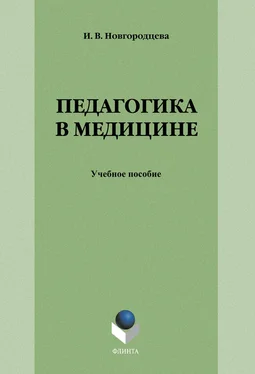 И. В. Новгородцева

ПЕДАГОГИКА В МЕДИЦИНЕ

Учебное пособие

ФЛИНТА